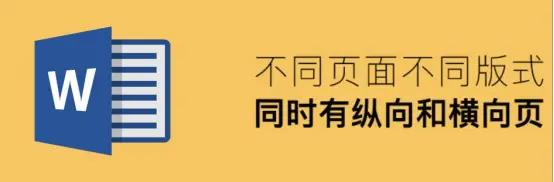 W

不同页面不同版式
同时有纵向和横向页